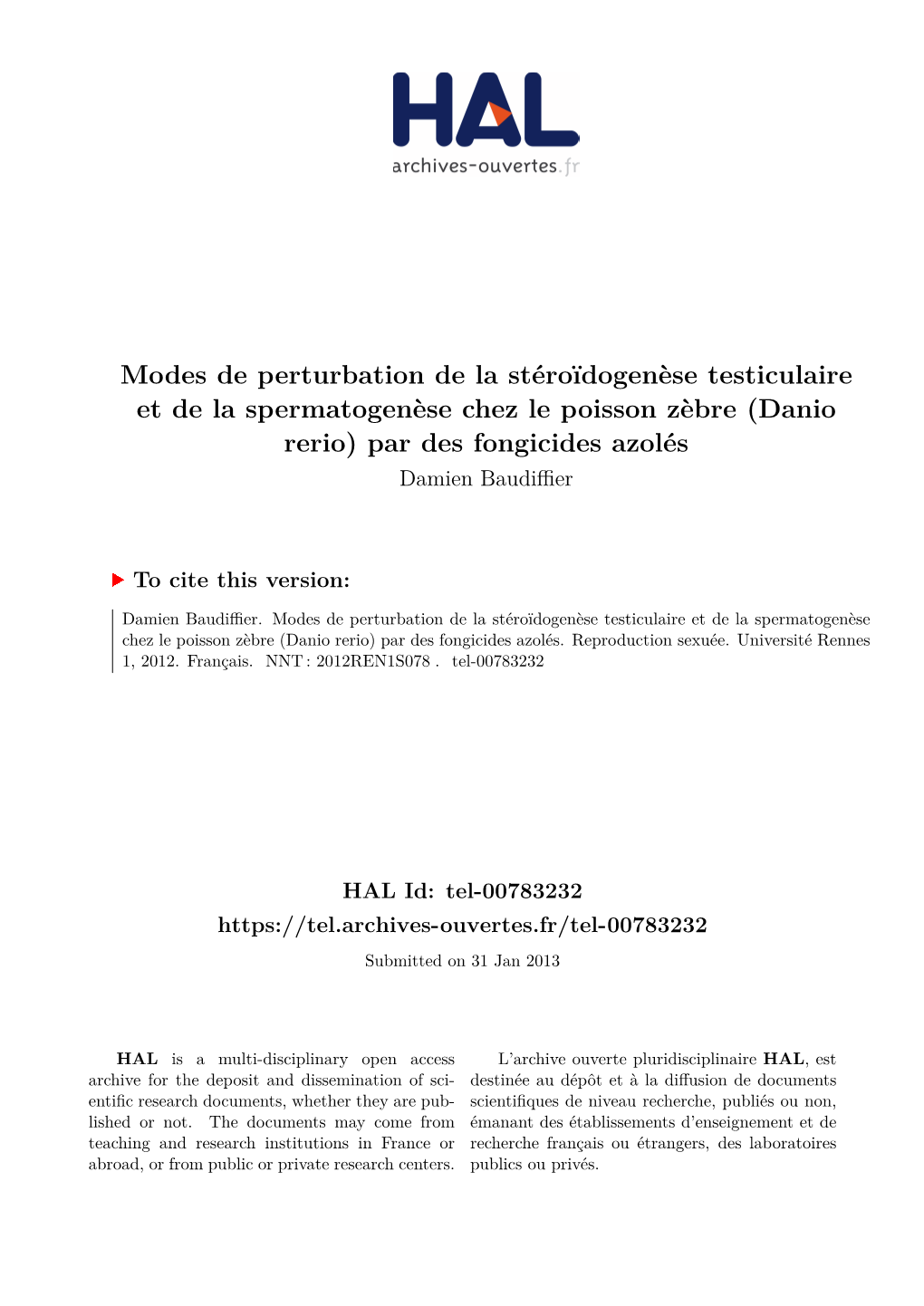 HAL
archives-ouvertes.fr

Modes de perturbation de la stéroïdogenèse testiculaire et de la spermatogenèse chez le poisson zèbre (Danio rerio) par des fongicides azolés
Damien Baudiffier

To cite this version:

Damien Baudiffier. Modes de perturbation de la stéroïdogenèse testiculaire et de la spermatogenèse chez le poisson zèbre (Danio rerio) par des fongicides azolés. Reproduction sexuée. Université Rennes 1, 2012. Français. NNT : 2012REN1S078 . tel-00783232

HAL Id: tel-00783232
https://tel.archives-ouvertes.fr/tel-00783232
Submitted on 31 Jan 2013

HAL is a multi-disciplinary open access archive for the deposit and dissemination of scientific research documents, whether they are published or not. The documents may come from teaching and research institutions in France or abroad, or from public or private research centers.

L'archive ouverte pluridisciplinaire HAL, est destinée au dépôt et à la diffusion de documents scientifiques de niveau recherche, publiés ou non, émanant des établissements d'enseignement et de recherche français ou étrangers, des laboratoires publics ou privés.